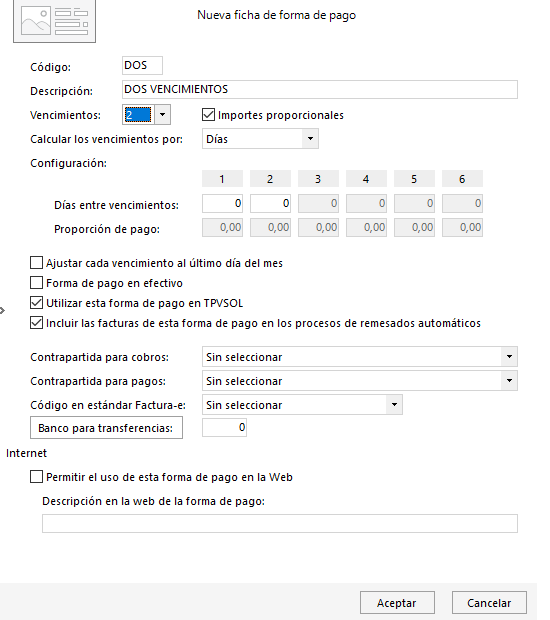 Nueva ficha de forma de pago

Código: DOS

Descripción: DOS VENCIMIENTOS

Vencimientos: 2

Importes proporcionales

Calcular los vencimientos por: Días

Configuración:

| | 1 | 2 | 3 | 4 | 5 | 6 |
|---|---|---|---|---|---|---|
| Días entre vencimientos: | 0 | 0 | 0 | 0 | 0 | 0 |
| Proporción de pago: | 0,00 | 0,00 | 0,00 | 0,00 | 0,00 | 0,00 |

Ajustar cada vencimiento al último día del mes

Forma de pago en efectivo

Utilizar esta forma de pago en TPVSOL

Incluir las facturas de esta forma de pago en los procesos de remesados automáticos

Contrapartida para cobros: Sin seleccionar

Contrapartida para pagos: Sin seleccionar

Código en estándar Factura-e: Sin seleccionar

Banco para transferencias: 0

Internet

Permitir el uso de esta forma de pago en la Web

Descripción en la web de la forma de pago:

Aceptar

Cancelar